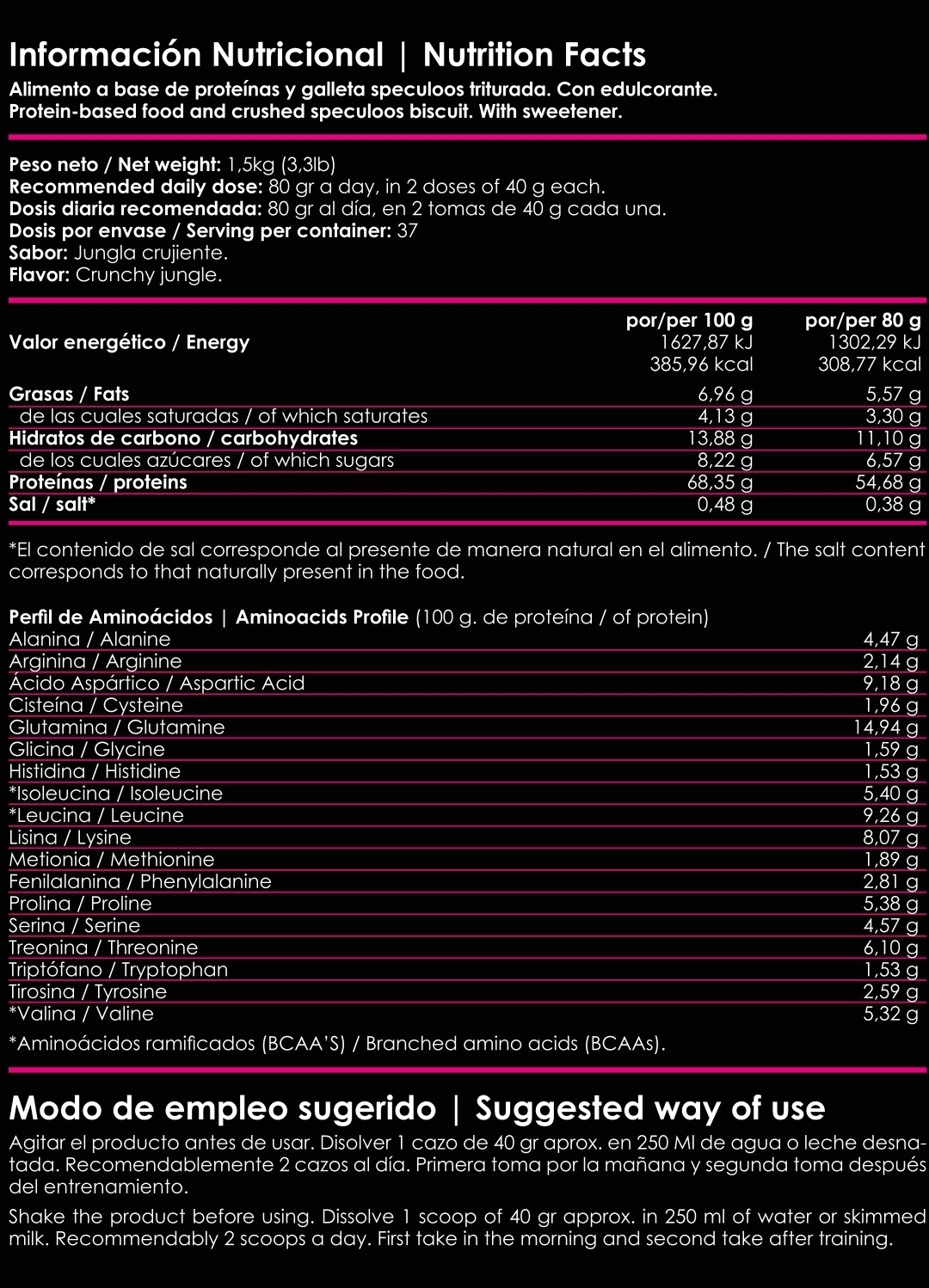 Información Nutricional | Nutrition Facts
Alimento a base de proteínas y galleta speculoos triturada. Con edulcorante.
Protein-based food and crushed speculoos biscuit. With sweetener.

Peso neto / Net weight: 1,5kg (3,3lb)
Recommended daily dose: 80 gr a day, in 2 doses of 40 g each.
Dosis diaria recomendada: 80 gr al día, en 2 tomas de 40 g cada una.
Dosis por envase / Serving per container: 37
Sabor: Jungla crujiente.
Flavor: Crunchy jungle.

| | por/per 100 g | por/per 80 g |
|---|---|---|
| Valor energético / Energy | 1627,87 kJ 385,96 kcal | 1302,29 kJ 308,77 kcal |
| Grasas / Fats | 6,96 g | 5,57 g |
| de las cuales saturadas / of which saturates | 4,13 g | 3,30 g |
| Hidratos de carbono / carbohydrates | 13,88 g | 11,10 g |
| de los cuales azúcares / of which sugars | 8,22 g | 6,57 g |
| Proteínas / proteins | 68,35 g | 54,68 g |
| Sal / salt* | 0,48 g | 0,38 g |

*El contenido de sal corresponde al presente de manera natural en el alimento. / The salt content corresponds to that naturally present in the food.

Perfil de Aminoácidos | Aminoacids Profile (100 g. de proteína / of protein)

| | |
|---|---|
| Alanina / Alanine | 4,47 g |
| Arginina / Arginine | 2,14 g |
| Ácido Aspártico / Aspartic Acid | 9,18 g |
| Cisteína / Cysteine | 1,96 g |
| Glutamina / Glutamine | 14,94 g |
| Glicina / Glycine | 1,59 g |
| Histidina / Histidine | 1,53 g |
| *Isoleucina / Isoleucine | 5,40 g |
| *Leucina / Leucine | 9,26 g |
| Lisina / Lysine | 8,07 g |
| Metionia / Methionine | 1,89 g |
| Fenilalanina / Phenylalanine | 2,81 g |
| Prolina / Proline | 5,38 g |
| Serina / Serine | 4,57 g |
| Treonina / Threonine | 6,10 g |
| Triptófano / Tryptophan | 1,53 g |
| Tirosina / Tyrosine | 2,59 g |
| *Valina / Valine | 5,32 g |

*Aminoácidos ramificados (BCAA'S) / Branched amino acids (BCAAs).

Modo de empleo sugerido | Suggested way of use
Agitar el producto antes de usar. Disolver 1 cazo de 40 gr aprox. en 250 Ml de agua o leche desnatada. Recomendablemente 2 cazos al día. Primera toma por la mañana y segunda toma después del entrenamiento.

Shake the product before using. Dissolve 1 scoop of 40 gr approx. in 250 ml of water or skimmed milk. Recommendably 2 scoops a day. First take in the morning and second take after training.